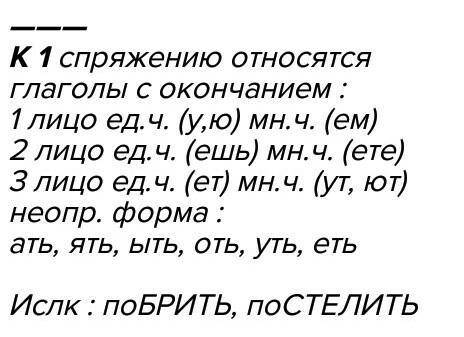 ———
К 1 спряжению относятся глаголы с окончанием :
1 лицо ед.ч. (у,ю) мн.ч. (ем)
2 лицо ед.ч. (ешь) мн.ч. (ете)
3 лицо ед.ч. (ет) мн.ч. (ут, ют)
неопр. форма :
ать, ять, ыть, оть, уть, еть

Ислк : поБРИТЬ, поСТЕЛИТЬ